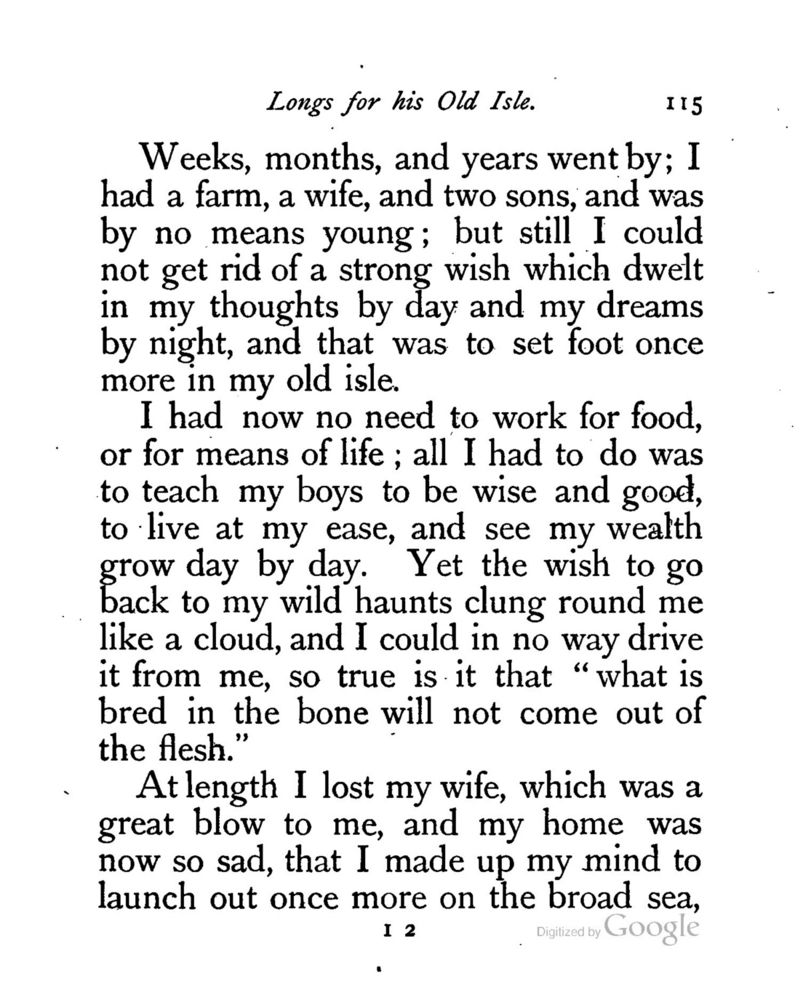 Longs for his Old Isle. 115

Weeks, months, and years went by; I had a farm, a wife, and two sons, and was by no means young; but still I could not get rid of a strong wish which dwelt in my thoughts by day and my dreams by night, and that was to set foot once more in my old isle.

I had now no need to work for food, or for means of life; all I had to do was to teach my boys to be wise and good, to live at my ease, and see my wealth grow day by day. Yet the wish to go back to my wild haunts clung round me like a cloud, and I could in no way drive it from me, so true is it that "what is bred in the bone will not come out of the flesh."

At length I lost my wife, which was a great blow to me, and my home was now so sad, that I made up my mind to launch out once more on the broad sea,

I 2

Digitized by Google